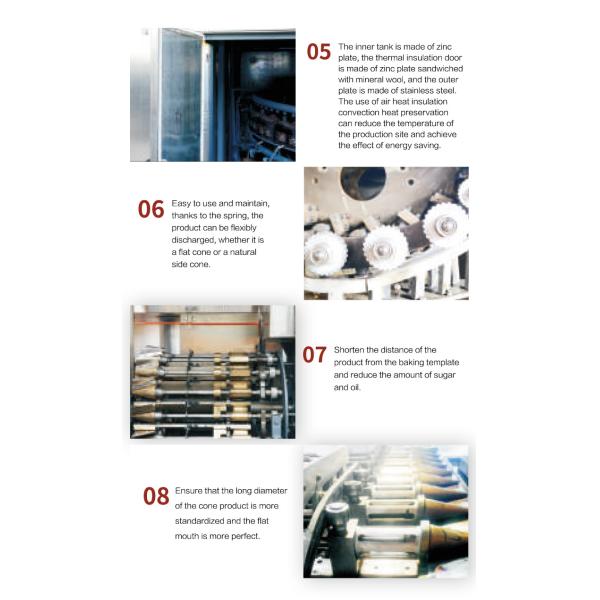 05 The inner tank is made of zinc plate, the thermal insulation door is made of zinc plate sandwiched with mineral wool, and the outer plate is made of stainless steel. The use of air heat insulation convection heat preservation can reduce the temperature of the production site and achieve the effect of energy saving.

06 Easy to use and maintain, thanks to the spring, the product can be flexibly discharged, whether it is a flat cone or a natural side cone.

07 Shorten the distance of the product from the baking template and reduce the amount of sugar and oil.

08 Ensure that the long diameter of the cone product is more standardized and the flat mouth is more perfect.